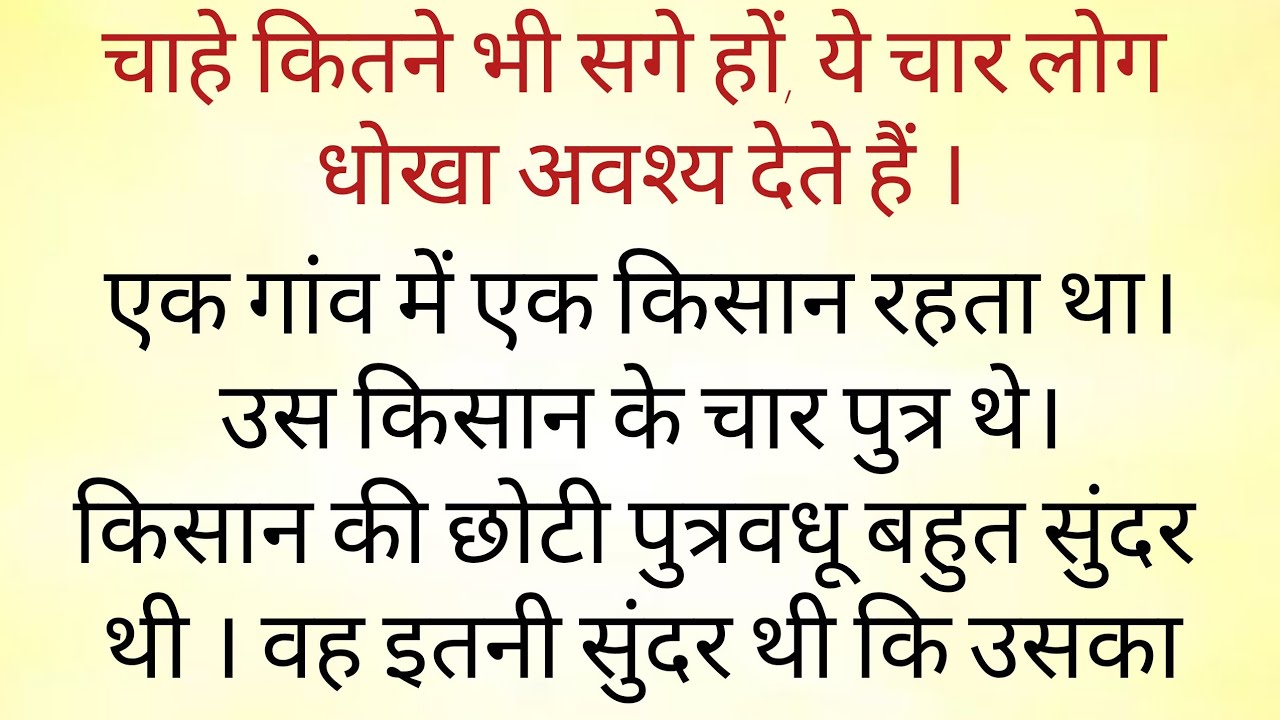 चाहे कितने भी सगे हों, ये चार लोग धोखा अवश्य देते हैं ।

एक गांव में एक किसान रहता था। उस किसान के चार पुत्र थे। किसान की छोटी पुत्रवधू बहुत सुंदर थी । वह इतनी सुंदर थी कि उसका